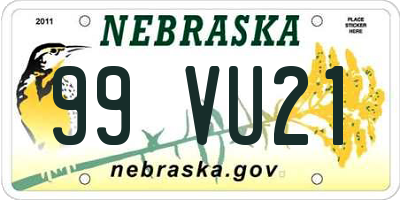 2011

NEBRASKA

PLACE STICKER HERE

99 VU21

nebraska.gov